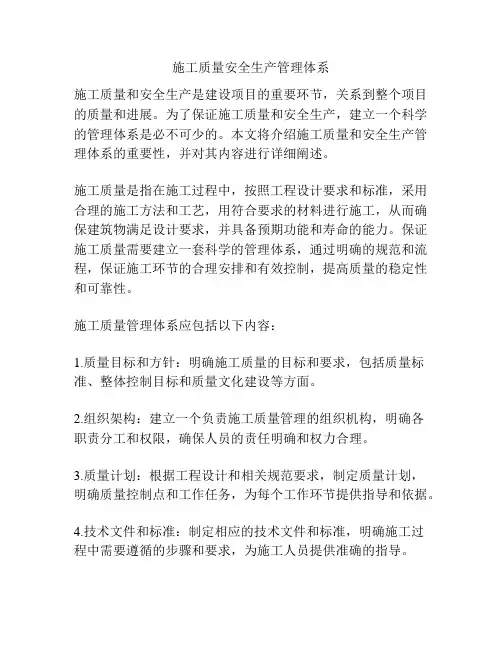 施工质量安全生产管理体系

施工质量和安全生产是建设项目的重要环节，关系到整个项目的质量和进展。为了保证施工质量和安全生产，建立一个科学的管理体系是必不可少的。本文将介绍施工质量和安全生产管理体系的重要性，并对其内容进行详细阐述。

施工质量是指在施工过程中，按照工程设计要求和标准，采用合理的施工方法和工艺，用符合要求的材料进行施工，从而确保建筑物满足设计要求，并具备预期功能和寿命的能力。保证施工质量需要建立一套科学的管理体系，通过明确的规范和流程，保证施工环节的合理安排和有效控制，提高质量的稳定性和可靠性。

施工质量管理体系应包括以下内容：

1.质量目标和方针：明确施工质量的目标和要求，包括质量标准、整体控制目标和质量文化建设等方面。

2.组织架构：建立一个负责施工质量管理的组织机构，明确各职责分工和权限，确保人员的责任明确和权力合理。

3.质量计划：根据工程设计和相关规范要求，制定质量计划，明确质量控制点和工作任务，为每个工作环节提供指导和依据。

4.技术文件和标准：制定相应的技术文件和标准，明确施工过程中需要遵循的步骤和要求，为施工人员提供准确的指导。